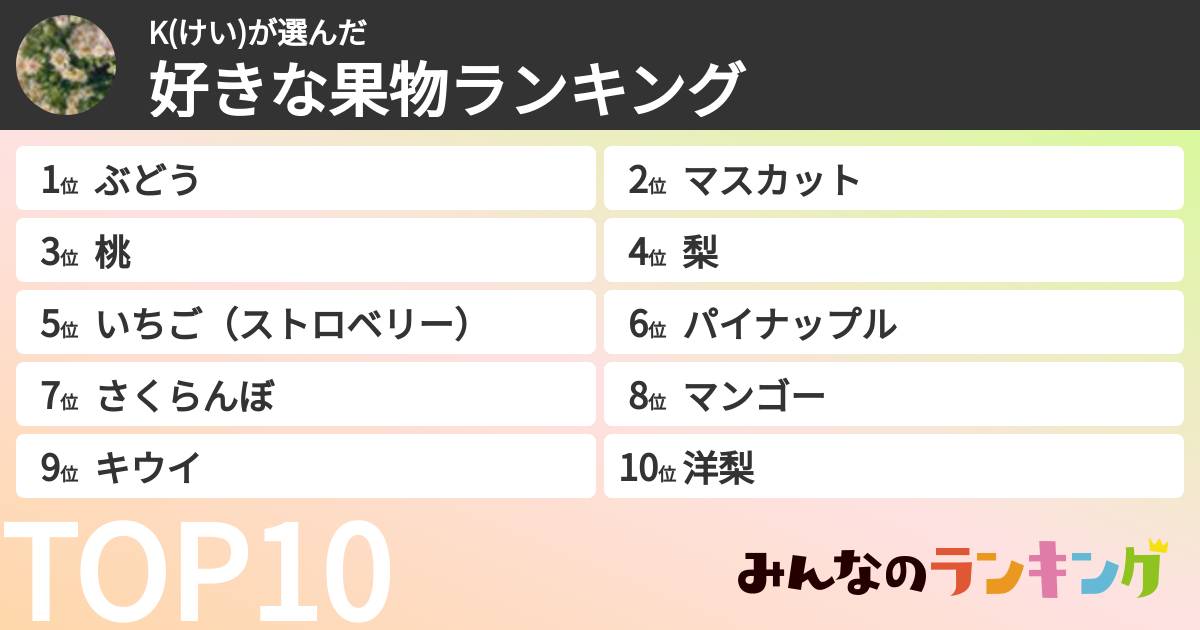 K(けい)が選んだ
好きな果物ランキング

1位 ぶどう
2位 マスカット
3位 桃
4位 梨
5位 いちご（ストロベリー）
6位 パイナップル
7位 さくらんぼ
8位 マンゴー
9位 キウイ
10位 洋梨

TOP10

みんなのランキング